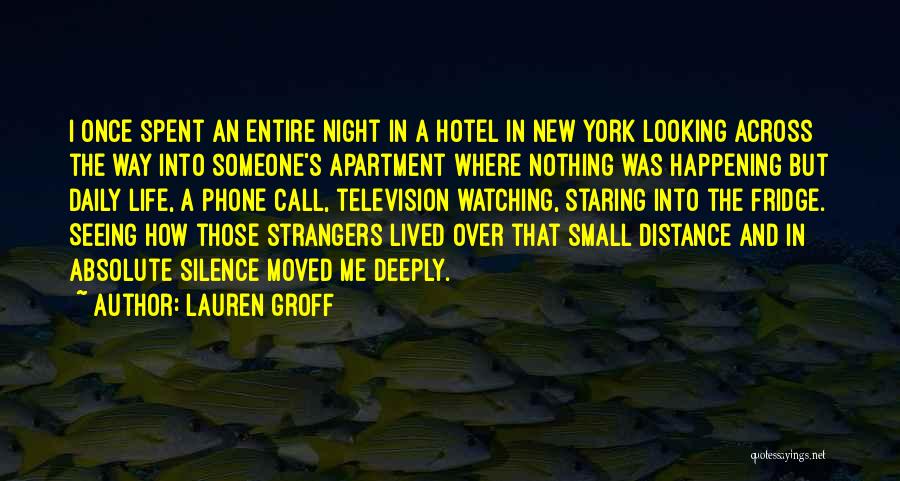 I ONCE SPENT AN ENTIRE NIGHT IN A HOTEL IN NEW YORK LOOKING ACROSS THE WAY INTO SOMEONE'S APARTMENT WHERE NOTHING WAS HAPPENING BUT DAILY LIFE, A PHONE CALL, TELEVISION WATCHING, STARING INTO THE FRIDGE. SEEING HOW THOSE STRANGERS LIVED OVER THAT SMALL DISTANCE AND IN ABSOLUTE SILENCE MOVED ME DEEPLY.

~ AUTHOR: LAUREN GROFF

quotessayings.net